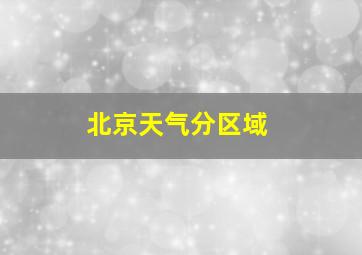 北京天气分区域